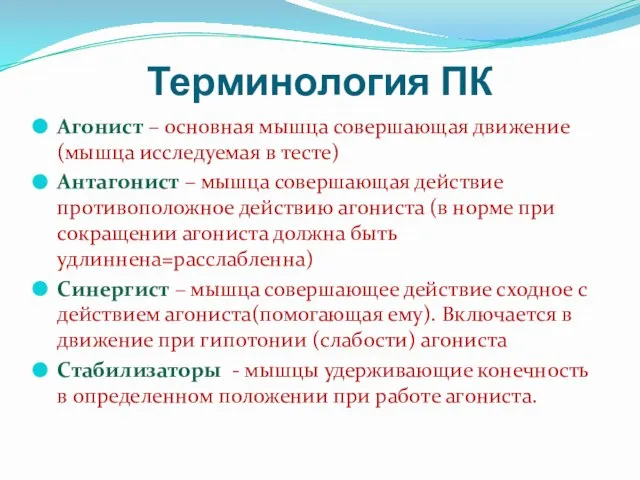 Терминология ПК

Агонист – основная мышца совершающая движение (мышца исследуемая в тесте)

Антагонист – мышца совершающая действие противоположное действию агониста (в норме при сокращении агониста должна быть удлиннена=расслабленна)

Синергист – мышца совершающее действие сходное с действием агониста(помогающая ему). Включается в движение при гипотонии (слабости) агониста

Стабилизаторы - мышцы удерживающие конечность в определенном положении при работе агониста.